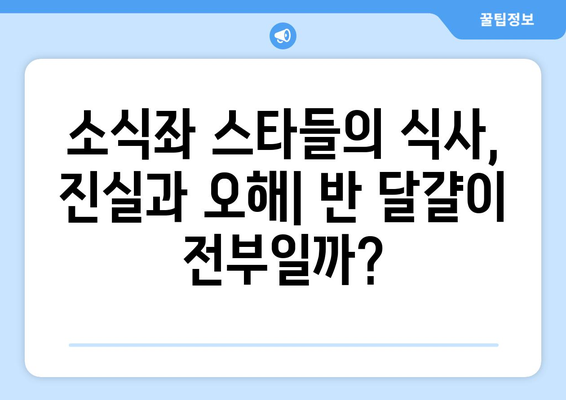 꿀팁정보

소식좌 스타들의 식사, 진실과 오해| 반 달걀이 전부일까?